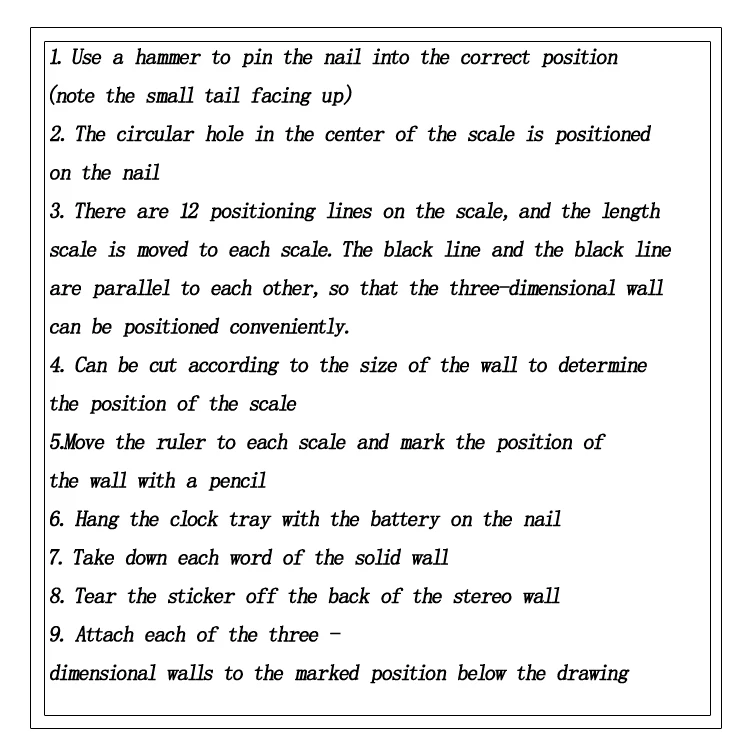 1. Use a hammer to pin the nail into the correct position (note the small tail facing up)

2. The circular hole in the center of the scale is positioned on the nail

3. There are 12 positioning lines on the scale, and the length scale is moved to each scale. The black line and the black line are parallel to each other, so that the three-dimensional wall can be positioned conveniently.

4. Can be cut according to the size of the wall to determine the position of the scale

5.Move the ruler to each scale and mark the position of the wall with a pencil

6. Hang the clock tray with the battery on the nail

7. Take down each word of the solid wall

8. Tear the sticker off the back of the stereo wall

9. Attach each of the three - dimensional walls to the marked position below the drawing